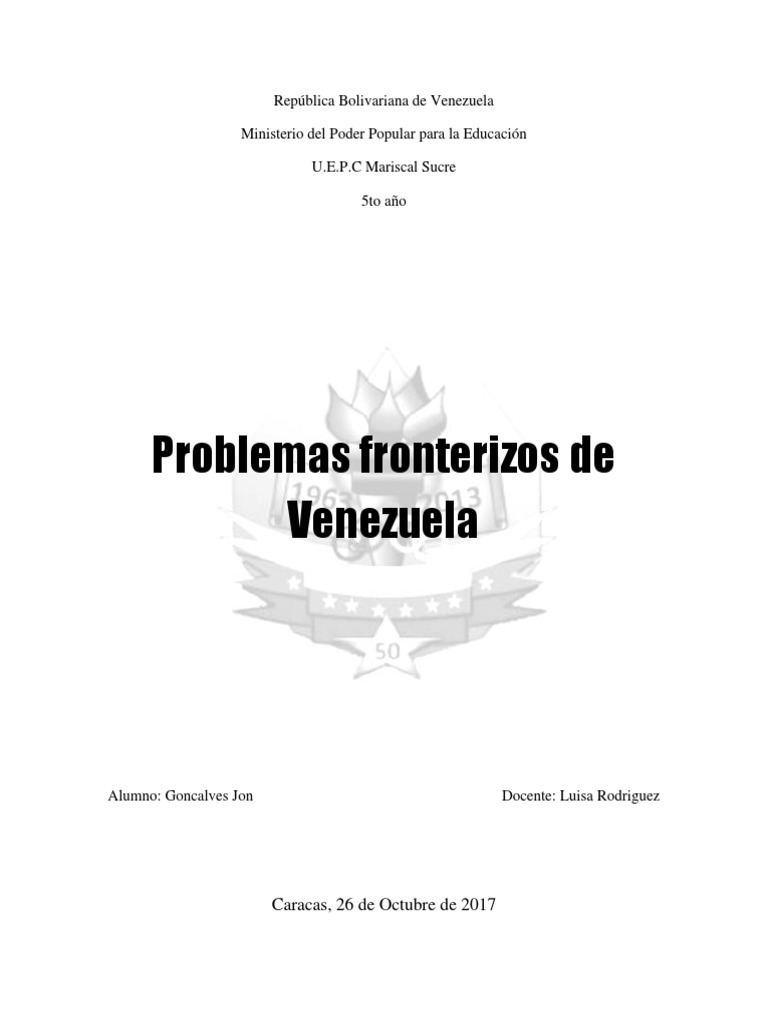 República Bolivariana de Venezuela

Ministerio del Poder Popular para la Educación

U.E.P.C Mariscal Sucre

5to año

Problemas fronterizos de Venezuela

Alumno: Goncalves Jon

Docente: Luisa Rodriguez

Caracas, 26 de Octubre de 2017

1963 2013 50